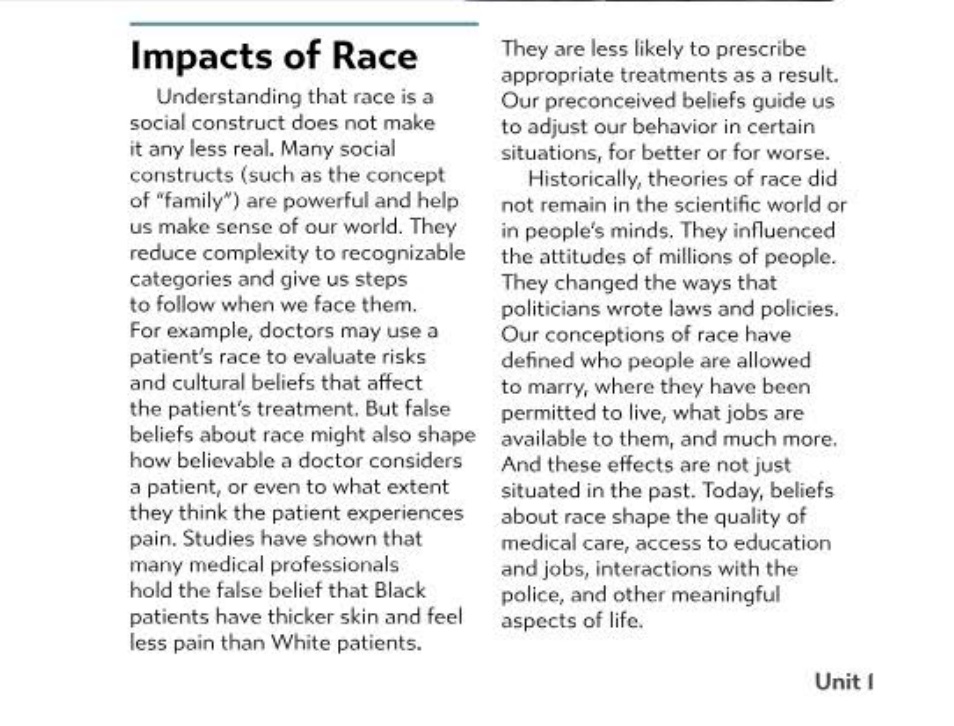 Impacts of Race

Understanding that race is a social construct does not make it any less real. Many social constructs (such as the concept of "family") are powerful and help us make sense of our world. They reduce complexity to recognizable categories and give us steps to follow when we face them. For example, doctors may use a patient's race to evaluate risks and cultural beliefs that affect the patient's treatment. But false beliefs about race might also shape how believable a doctor considers a patient, or even to what extent they think the patient experiences pain. Studies have shown that many medical professionals hold the false belief that Black patients have thicker skin and feel less pain than White patients. They are less likely to prescribe appropriate treatments as a result. Our preconceived beliefs guide us to adjust our behavior in certain situations, for better or for worse.

Historically, theories of race did not remain in the scientific world or in people's minds. They influenced the attitudes of millions of people. They changed the ways that politicians wrote laws and policies. Our conceptions of race have defined who people are allowed to marry, where they have been permitted to live, what jobs are available to them, and much more. And these effects are not just situated in the past. Today, beliefs about race shape the quality of medical care, access to education and jobs, interactions with the police, and other meaningful aspects of life.

Unit I